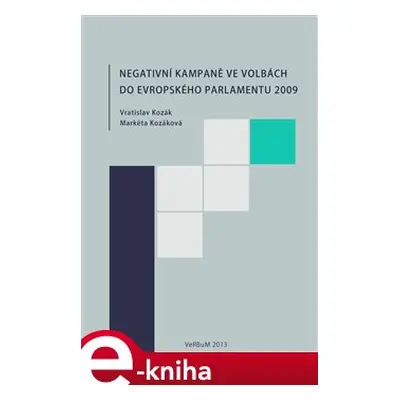 NEGATIVNÍ KAMPANĚ VE VOLBÁCH DO EVROPSKÉHO PARLAMENTU 2009

Vratislav Kozák
Markéta Kozáková

VeRBuM 2013

e-kniha